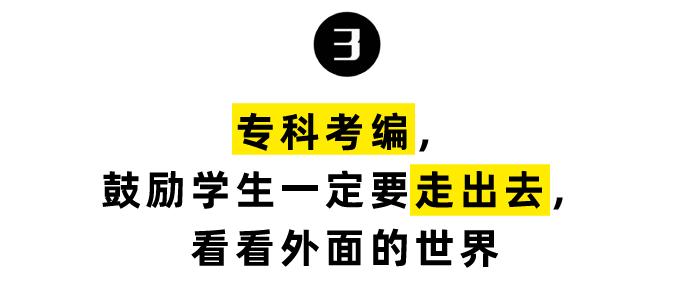 3

专科考编，
鼓励学生一定要走出去，
看看外面的世界